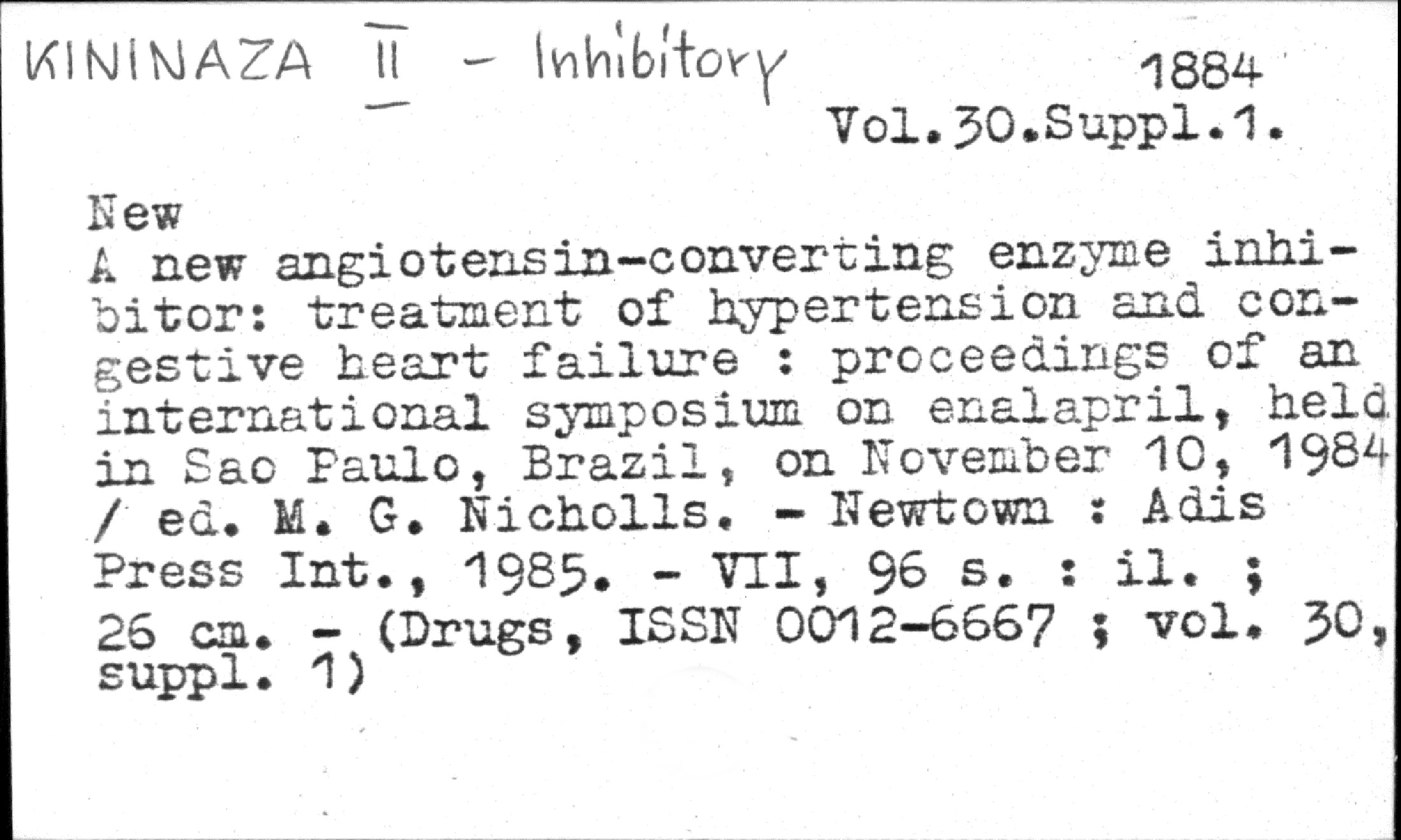 KININAZA II - Inhibitory

1884
Vol.30.Suppl.1.

New
A new angiotensin-converting enzyme inhibitor: treatment of hypertension and congestive heart failure : proceedings of an international symposium on enalapril, held in Sao Paulo, Brazil, on November 10, 1984 / ed. M. G. Nicholls. - Newtown : Adis Press Int., 1985. - VII, 96 s. : il. ; 26 cm. - (Drugs, ISSN 0012-6667 ; vol. 30, suppl. 1)